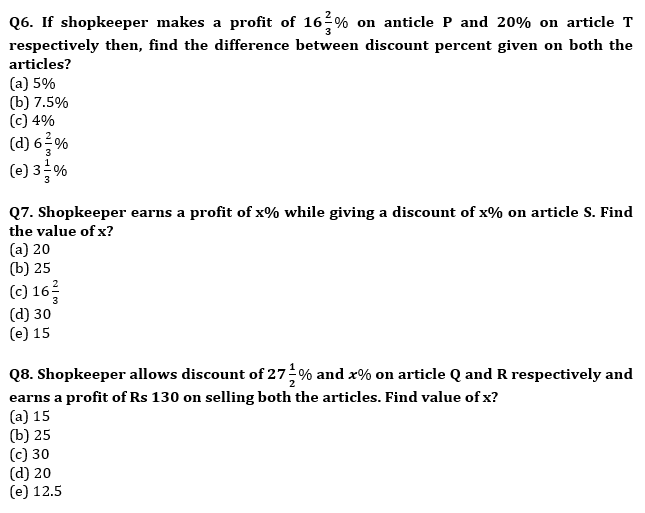 Q6. If shopkeeper makes a profit of $16\frac{2}{3}\%$ on anticle P and 20% on article T respectively then, find the difference between discount percent given on both the articles?
(a) 5%
(b) 7.5%
(c) 4%
(d) $6\frac{2}{3}\%$
(e) $3\frac{1}{3}\%$

Q7. Shopkeeper earns a profit of x% while giving a discount of x% on article S. Find the value of x?
(a) 20
(b) 25
(c) $16\frac{2}{3}$
(d) 30
(e) 15

Q8. Shopkeeper allows discount of $27\frac{1}{2}\%$ and $x\%$ on article Q and R respectively and earns a profit of Rs 130 on selling both the articles. Find value of x?
(a) 15
(b) 25
(c) 30
(d) 20
(e) 12.5